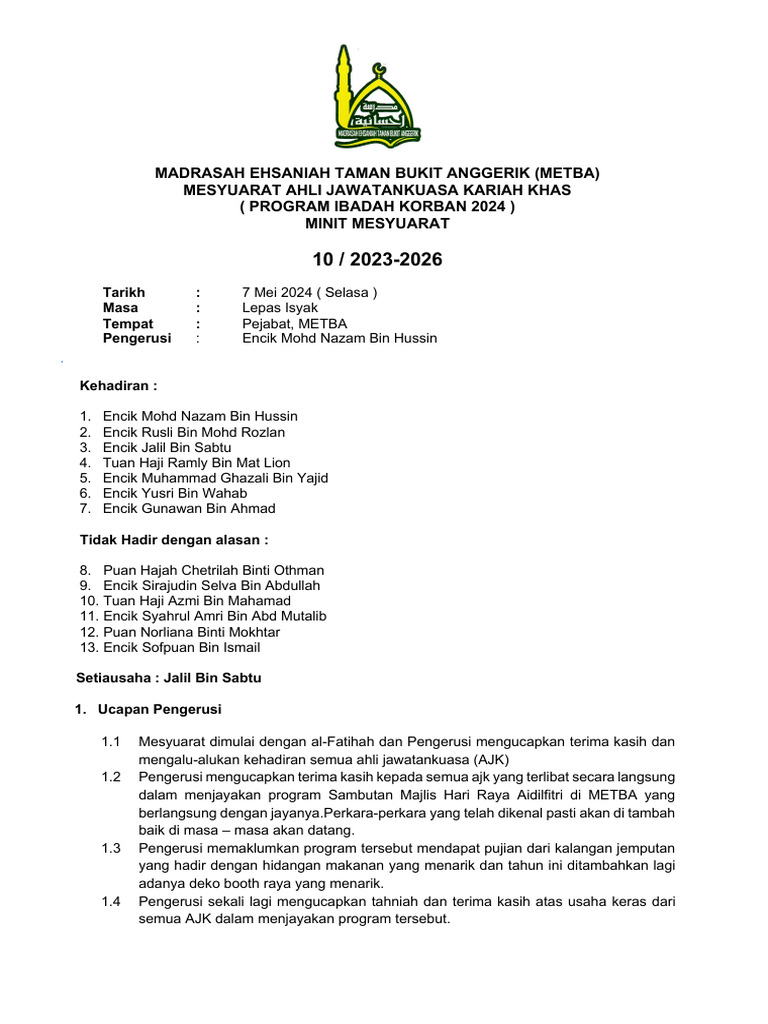 MADRASAH EHSANIAH TAMAN BUKIT ANGGERIK

MADRASAH EHSANIAH TAMAN BUKIT ANGGERIK (METBA)
MESYUARAT AHLI JAWATANKUASA KARIAH KHAS
( PROGRAM IBADAH KORBAN 2024 )
MINIT MESYUARAT

10 / 2023-2026

Tarikh : 7 Mei 2024 ( Selasa )
Masa : Lepas Isyak
Tempat : Pejabat, METBA
Pengerusi : Encik Mohd Nazam Bin Hussin

Kehadiran :

1. Encik Mohd Nazam Bin Hussin
2. Encik Rusli Bin Mohd Rozlan
3. Encik Jalil Bin Sabtu
4. Tuan Haji Ramly Bin Mat Lion
5. Encik Muhammad Ghazali Bin Yajid
6. Encik Yusri Bin Wahab
7. Encik Gunawan Bin Ahmad

Tidak Hadir dengan alasan :

8. Puan Hajah Chetrilah Binti Othman
9. Encik Sirajudin Selva Bin Abdullah
10. Tuan Haji Azmi Bin Mahamad
11. Encik Syahrul Amri Bin Abd Mutalib
12. Puan Norliana Binti Mokhtar
13. Encik Sofpuan Bin Ismail

Setiausaha : Jalil Bin Sabtu

1. Ucapan Pengerusi

1.1 Mesyuarat dimulai dengan al-Fatihah dan Pengerusi mengucapkan terima kasih dan mengalu-alukan kehadiran semua ahli jawatankuasa (AJK)
1.2 Pengerusi mengucapkan terima kasih kepada semua ajk yang terlibat secara langsung dalam menjayakan program Sambutan Majlis Hari Raya Aidilfitri di METBA yang berlangsung dengan jayanya.Perkara-perkara yang telah dikenal pasti akan di tambah baik di masa – masa akan datang.
1.3 Pengerusi memaklumkan program tersebut mendapat pujian dari kalangan jemputan yang hadir dengan hidangan makanan yang menarik dan tahun ini ditambahkan lagi adanya deko booth raya yang menarik.
1.4 Pengerusi sekali lagi mengucapkan tahniah dan terima kasih atas usaha keras dari semua AJK dalam menjayakan program tersebut.